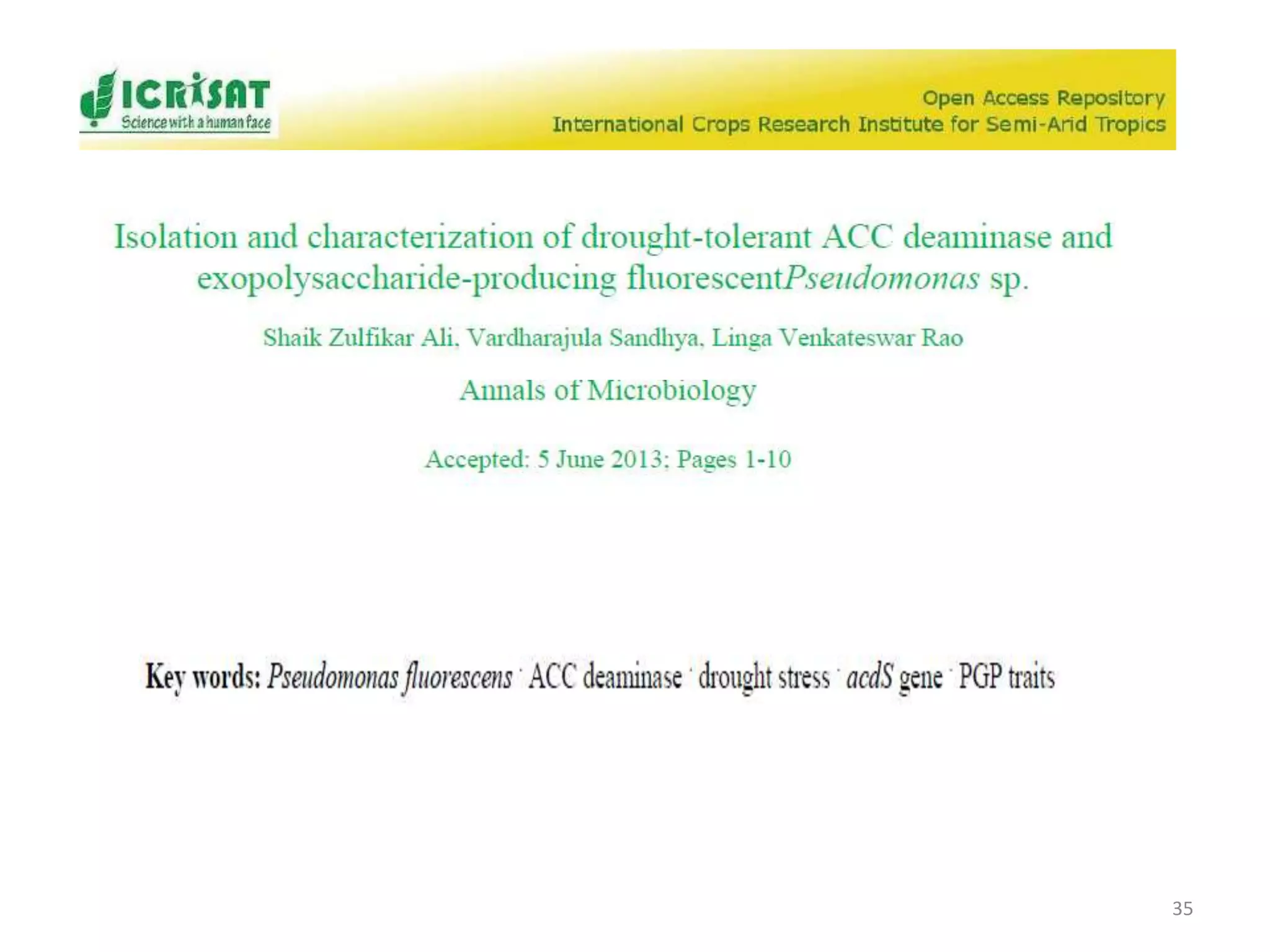 ICRISAT
Science with a human face

Open Access Repository
International Crops Research Institute for Semi-Arid Tropics

Isolation and characterization of drought-tolerant ACC deaminase and exopolysaccharide-producing fluorescentPseudomonas sp.

Shaik Zulfikar Ali, Vardharajula Sandhya, Linga Venkateswar Rao

Annals of Microbiology

Accepted: 5 June 2013; Pages 1-10

Key words: Pseudomonas fluorescens · ACC deaminase · drought stress · acdS gene · PGP traits

35